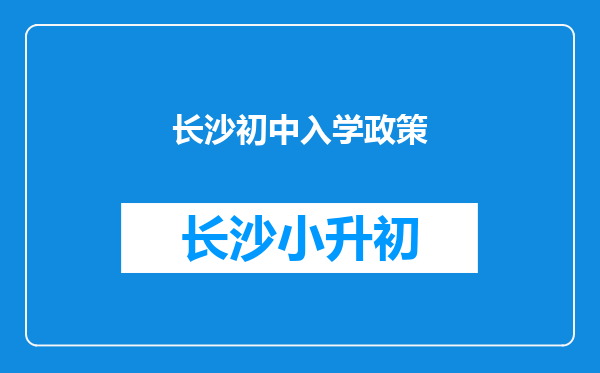 长沙初中入学政策

长沙小升初